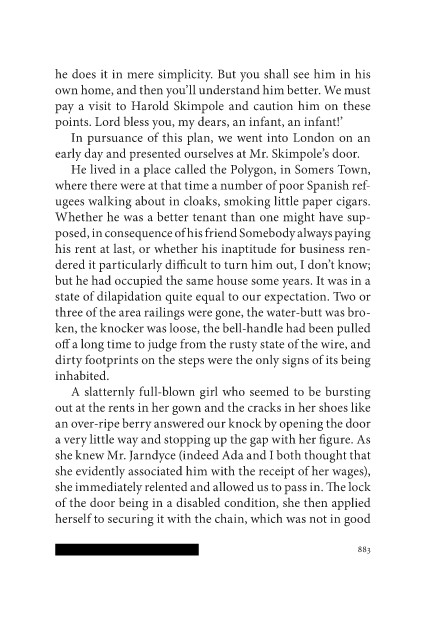 he does it in mere simplicity. But you shall see him in his own home, and then you'll understand him better. We must pay a visit to Harold Skimpole and caution him on these points. Lord bless you, my dears, an infant, an infant!'

In pursuance of this plan, we went into London on an early day and presented ourselves at Mr. Skimpole's door.

He lived in a place called the Polygon, in Somers Town, where there were at that time a number of poor Spanish refugees walking about in cloaks, smoking little paper cigars. Whether he was a better tenant than one might have supposed, in consequence of his friend Somebody always paying his rent at last, or whether his inaptitude for business rendered it particularly difficult to turn him out, I don't know; but he had occupied the same house some years. It was in a state of dilapidation quite equal to our expectation. Two or three of the area railings were gone, the water-butt was broken, the knocker was loose, the bell-handle had been pulled off a long time to judge from the rusty state of the wire, and dirty footprints on the steps were the only signs of its being inhabited.

A slatternly full-blown girl who seemed to be bursting out at the rents in her gown and the cracks in her shoes like an over-ripe berry answered our knock by opening the door a very little way and stopping up the gap with her figure. As she knew Mr. Jarndyce (indeed Ada and I both thought that she evidently associated him with the receipt of her wages), she immediately relented and allowed us to pass in. The lock of the door being in a disabled condition, she then applied herself to securing it with the chain, which was not in good

883